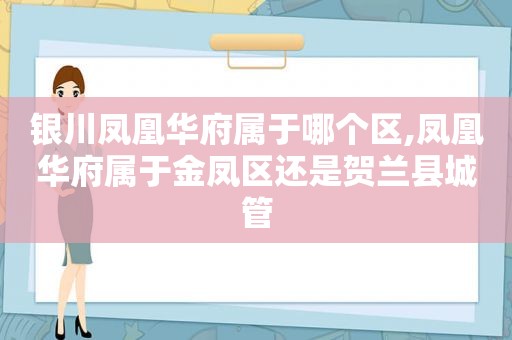 银川凤凰华府属于哪个区,凤凰华府属于金凤区还是贺兰县城管